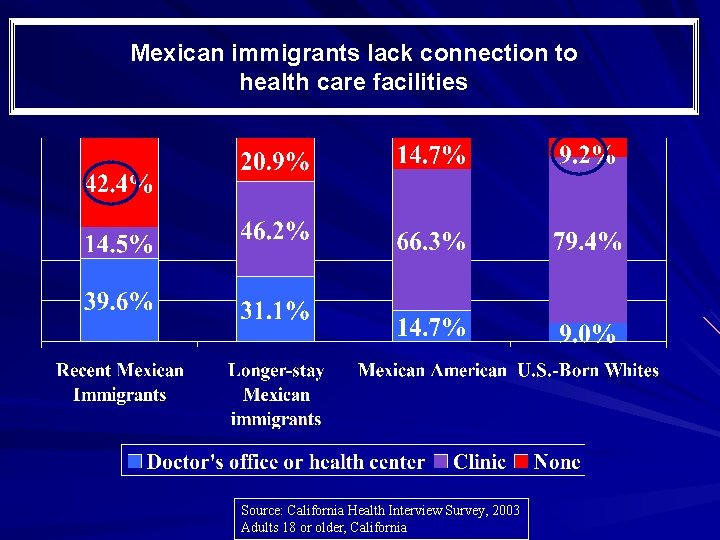 Mexican immigrants lack connection to health care facilities

42.4%
14.5%
39.6%

20.9%
46.2%
31.1%

14.7%
66.3%
14.7%

9.2%
79.4%
9.0%

Recent Mexican Immigrants
Longer-stay Mexican immigrants
Mexican American
U.S.-Born Whites

Doctor's office or health center
Clinic
None

Source: California Health Interview Survey, 2003
Adults 18 or older, California